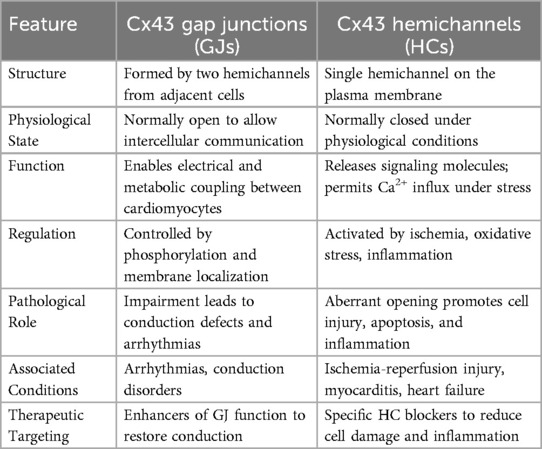 | Feature | Cx43 gap junctions (GJs) | Cx43 hemichannels (HCs) |
|---|---|---|
| Structure | Formed by two hemichannels from adjacent cells | Single hemichannel on the plasma membrane |
| Physiological State | Normally open to allow intercellular communication | Normally closed under physiological conditions |
| Function | Enables electrical and metabolic coupling between cardiomyocytes | Releases signaling molecules; permits $Ca^{2+}$ influx under stress |
| Regulation | Controlled by phosphorylation and membrane localization | Activated by ischemia, oxidative stress, inflammation |
| Pathological Role | Impairment leads to conduction defects and arrhythmias | Aberrant opening promotes cell injury, apoptosis, and inflammation |
| Associated Conditions | Arrhythmias, conduction disorders | Ischemia-reperfusion injury, myocarditis, heart failure |
| Therapeutic Targeting | Enhancers of GJ function to restore conduction | Specific HC blockers to reduce cell damage and inflammation |